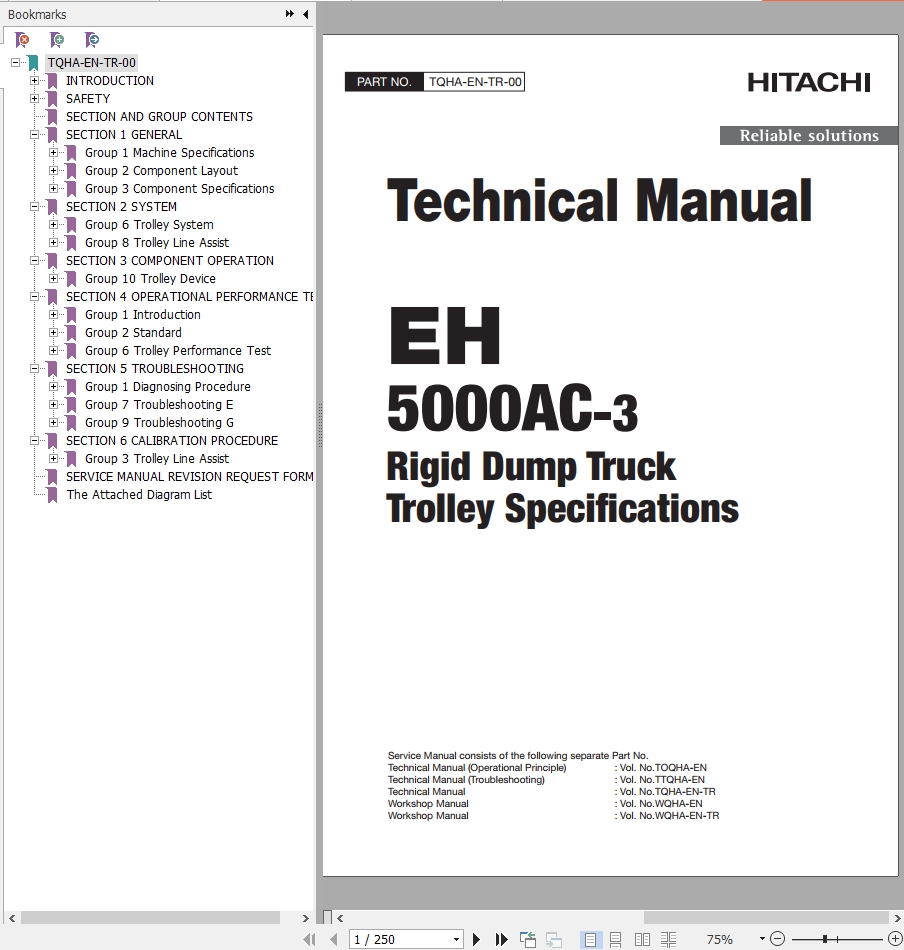 Bookmarks

TQHA-EN-TR-00
INTRODUCTION
SAFETY
SECTION AND GROUP CONTENTS
SECTION 1 GENERAL
Group 1 Machine Specifications
Group 2 Component Layout
Group 3 Component Specifications
SECTION 2 SYSTEM
Group 6 Trolley System
Group 8 Trolley Line Assist
SECTION 3 COMPONENT OPERATION
Group 10 Trolley Device
SECTION 4 OPERATIONAL PERFORMANCE TE
Group 1 Introduction
Group 2 Standard
Group 6 Trolley Performance Test
SECTION 5 TROUBLESHOOTING
Group 1 Diagnosing Procedure
Group 7 Troubleshooting E
Group 9 Troubleshooting G
SECTION 6 CALIBRATION PROCEDURE
Group 3 Trolley Line Assist
SERVICE MANUAL REVISION REQUEST FORM
The Attached Diagram List

PART NO. TQHA-EN-TR-00

HITACHI

Reliable solutions

Technical Manual

EH
5000AC-3
Rigid Dump Truck
Trolley Specifications

Service Manual consists of the following separate Part No.
Technical Manual (Operational Principle) : Vol. No.TOQHA-EN
Technical Manual (Troubleshooting) : Vol. No.TTQHA-EN
Technical Manual : Vol. No.TQHA-EN-TR
Workshop Manual : Vol. No.WQHA-EN
Workshop Manual : Vol. No.WQHA-EN-TR

1 / 250

75%